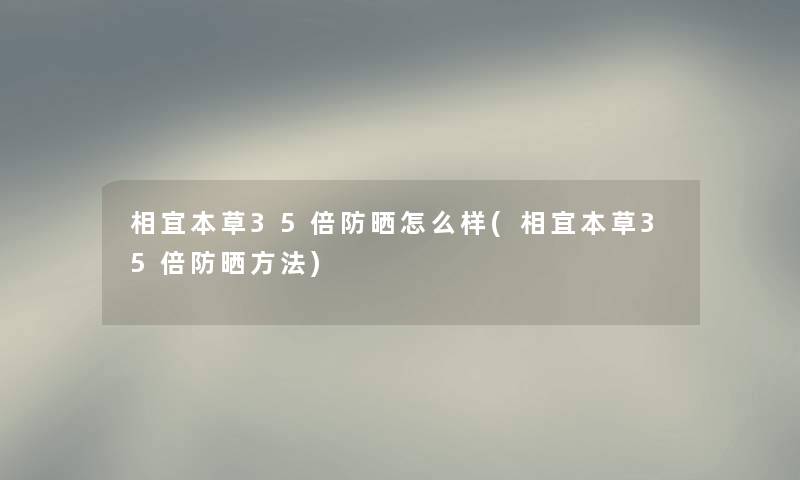 相宜本草35倍防晒怎么样(相宜本草35倍防晒方法)